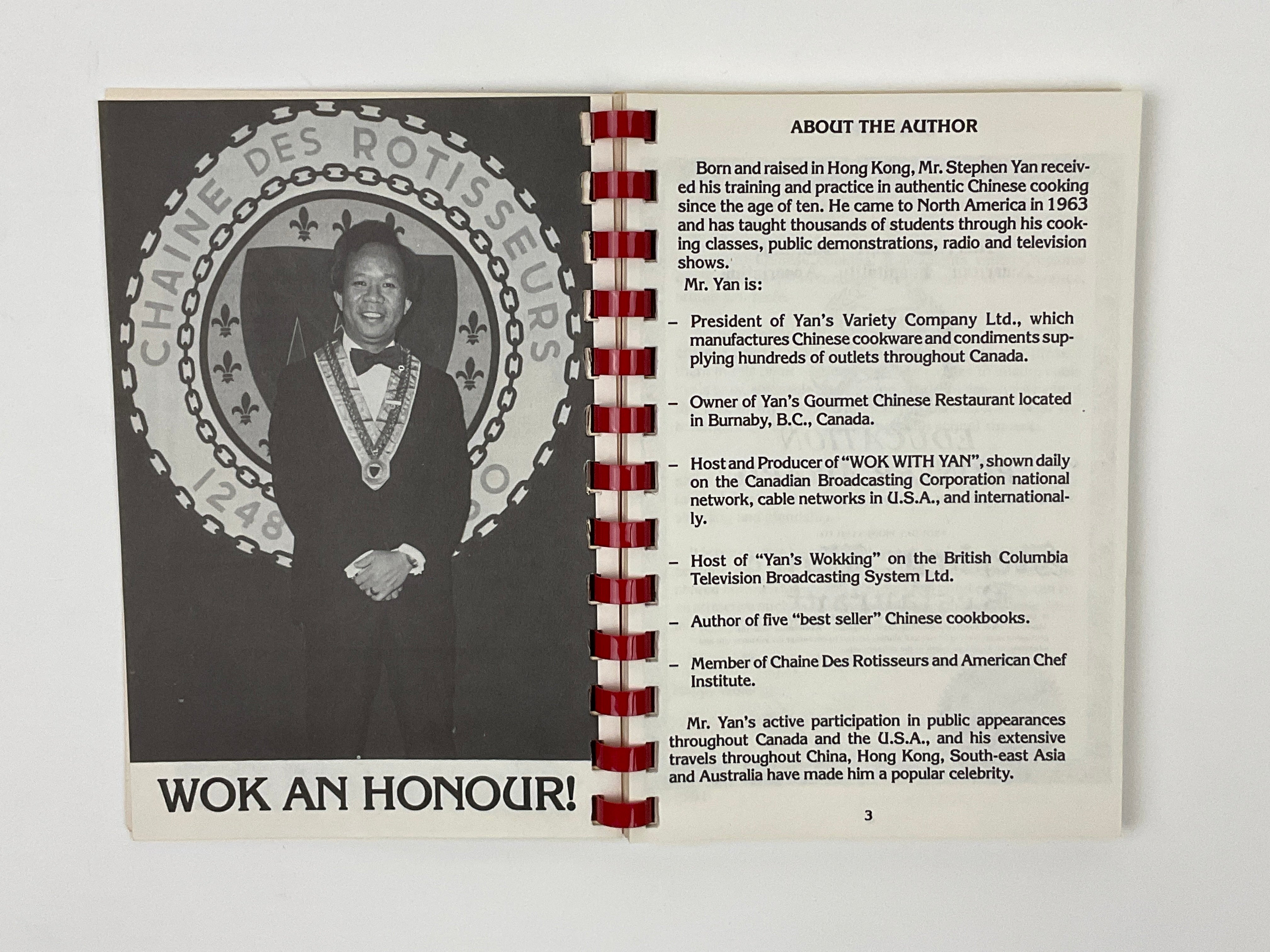 CHAINE DES ROTISSEURS

1248

WOK AN HONOUR!

ABOUT THE AUTHOR

Born and raised in Hong Kong, Mr. Stephen Yan received his training and practice in authentic Chinese cooking since the age of ten. He came to North America in 1963 and has taught thousands of students through his cooking classes, public demonstrations, radio and television shows.

Mr. Yan is:

– President of Yan's Variety Company Ltd., which manufactures Chinese cookware and condiments supplying hundreds of outlets throughout Canada.

– Owner of Yan's Gourmet Chinese Restaurant located in Burnaby, B.C., Canada.

– Host and Producer of "WOK WITH YAN", shown daily on the Canadian Broadcasting Corporation national network, cable networks in U.S.A., and internationally.

– Host of "Yan's Wokking" on the British Columbia Television Broadcasting System Ltd.

– Author of five "best seller" Chinese cookbooks.

– Member of Chaine Des Rotisseurs and American Chef Institute.

Mr. Yan's active participation in public appearances throughout Canada and the U.S.A., and his extensive travels throughout China, Hong Kong, South-east Asia and Australia have made him a popular celebrity.

3